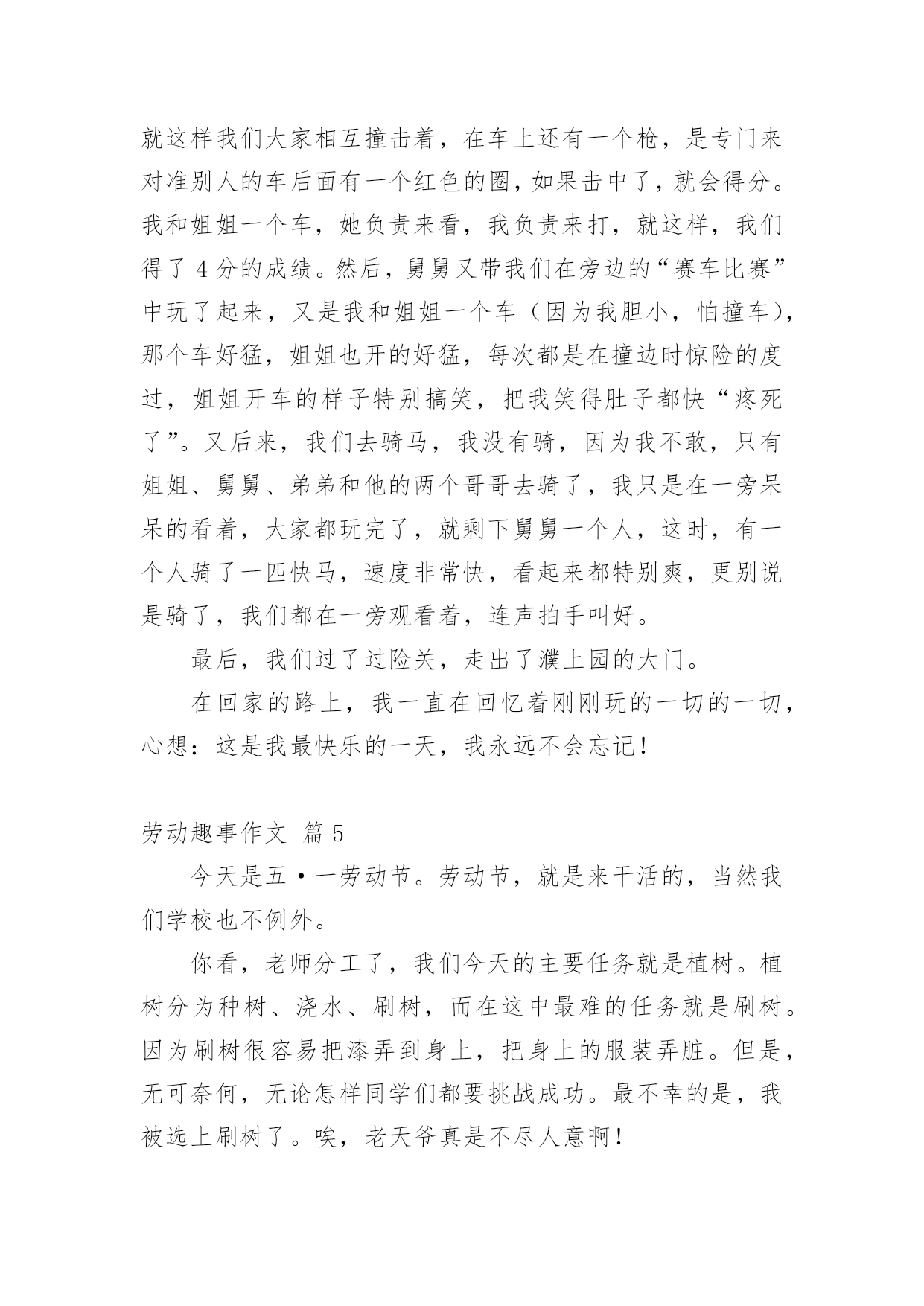 就这样我们大家相互撞击着，在车上还有一个枪，是专门来对准别人的车后面有一个红色的圈，如果击中了，就会得分。我和姐姐一个车，她负责来看，我负责来打，就这样，我们得了 4 分的成绩。然后，舅舅又带我们在旁边的“赛车比赛”中玩了起来，又是我和姐姐一个车（因为我胆小，怕撞车），那个车好猛，姐姐也开的好猛，每次都是在撞边时惊险的度过，姐姐开车的样子特别搞笑，把我笑得肚子都快“疼死了”。又后来，我们去骑马，我没有骑，因为我不敢，只有姐姐、舅舅、弟弟和他的两个哥哥去骑了，我只是在一旁呆呆的看着，大家都玩完了，就剩下舅舅一个人，这时，有一个人骑了一匹快马，速度非常快，看起来都特别爽，更别说是骑了，我们都在一旁观看着，连声拍手叫好。

最后，我们过了过险关，走出了濮上园的大门。

在回家的路上，我一直在回忆着刚刚玩的一切的一切，心想：这是我最快乐的一天，我永远不会忘记！

劳动趣事作文 篇 5

今天是五·一劳动节。劳动节，就是来干活的，当然我们学校也不例外。

你看，老师分工了，我们今天的主要任务就是植树。植树分为种树、浇水、刷树，而在这中最难的任务就是刷树。因为刷树很容易把漆弄到身上，把身上的服装弄脏。但是，无可奈何，无论怎样同学们都要挑战成功。最不幸的是，我被选上刷树了。唉，老天爷真是不尽人意啊！